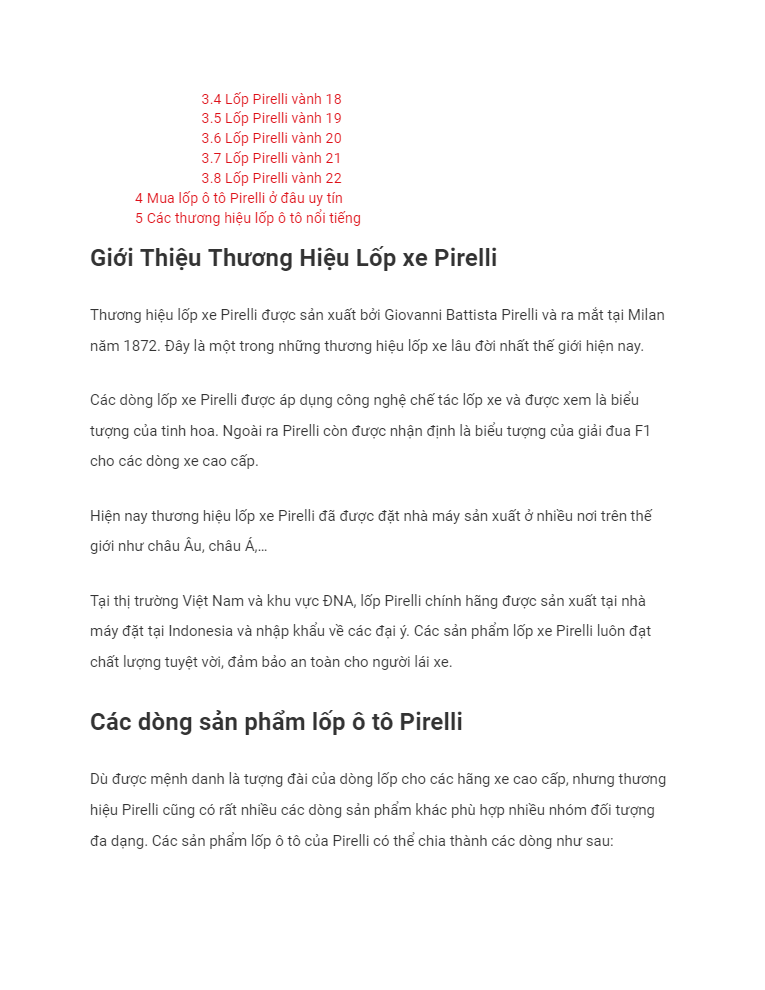 3.4 Lốp Pirelli vành 18
3.5 Lốp Pirelli vành 19
3.6 Lốp Pirelli vành 20
3.7 Lốp Pirelli vành 21
3.8 Lốp Pirelli vành 22
4 Mua lốp ô tô Pirelli ở đâu uy tín
5 Các thương hiệu lốp ô tô nổi tiếng

Giới Thiệu Thương Hiệu Lốp xe Pirelli

Thương hiệu lốp xe Pirelli được sản xuất bởi Giovanni Battista Pirelli và ra mắt tại Milan năm 1872. Đây là một trong những thương hiệu lốp xe lâu đời nhất thế giới hiện nay.

Các dòng lốp xe Pirelli được áp dụng công nghệ chế tác lốp xe và được xem là biểu tượng của tinh hoa. Ngoài ra Pirelli còn được nhận định là biểu tượng của giải đua F1 cho các dòng xe cao cấp.

Hiện nay thương hiệu lốp xe Pirelli đã được đặt nhà máy sản xuất ở nhiều nơi trên thế giới như châu Âu, châu Á,…

Tại thị trường Việt Nam và khu vực ĐNA, lốp Pirelli chính hãng được sản xuất tại nhà máy đặt tại Indonesia và nhập khẩu về các đại ý. Các sản phẩm lốp xe Pirelli luôn đạt chất lượng tuyệt vời, đảm bảo an toàn cho người lái xe.

Các dòng sản phẩm lốp ô tô Pirelli

Dù được mệnh danh là tượng đài của dòng lốp cho các hãng xe cao cấp, nhưng thương hiệu Pirelli cũng có rất nhiều các dòng sản phẩm khác phù hợp nhiều nhóm đối tượng đa dạng. Các sản phẩm lốp ô tô của Pirelli có thể chia thành các dòng như sau: